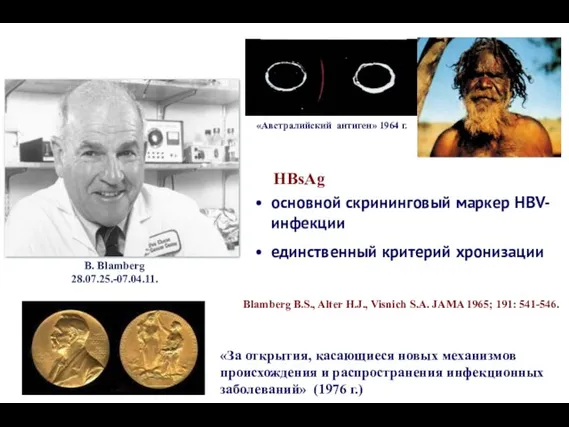 «Австралийский антиген» 1964 г.

HBsAg

• основной скрининговый маркер HBV-инфекции

• единственный критерий хронизации

B. Blamberg
28.07.25.-07.04.11.

Blamberg B.S., Alter H.J., Visnich S.A. JAMA 1965; 191: 541-546.

«За открытия, касающиеся новых механизмов происхождения и распространения инфекционных заболеваний» (1976 г.)